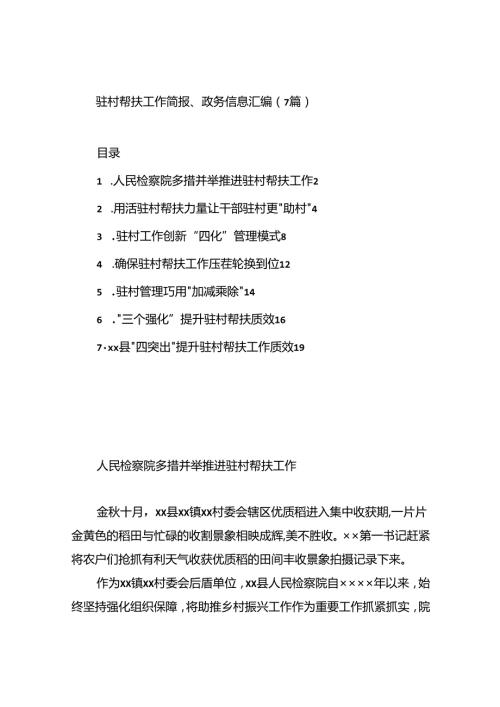 驻村帮扶工作简报、政务信息汇编（7篇）

目录

1 .人民检察院多措并举推进驻村帮扶工作2

2 .用活驻村帮扶力量让干部驻村更"助村"4

3 .驻村工作创新“四化”管理模式8

4 .确保驻村帮扶工作压茬轮换到位12

5 .驻村管理巧用"加减乘除"14

6 ."三个强化”提升驻村帮扶质效16

7·xx县"四突出"提升驻村帮扶工作质效19

人民检察院多措并举推进驻村帮扶工作

金秋十月，xx县xx镇xx村委会辖区优质稻进入集中收获期,一片片金黄色的稻田与忙碌的收割景象相映成辉,美不胜收。××第一书记赶紧将农户们抢抓有利天气收获优质稻的田间丰收景象拍摄记录下来。

作为xx镇xx村委会后盾单位，xx县人民检察院自××××年以来，始终坚持强化组织保障，将助推乡村振兴工作作为重要工作抓紧抓实，院